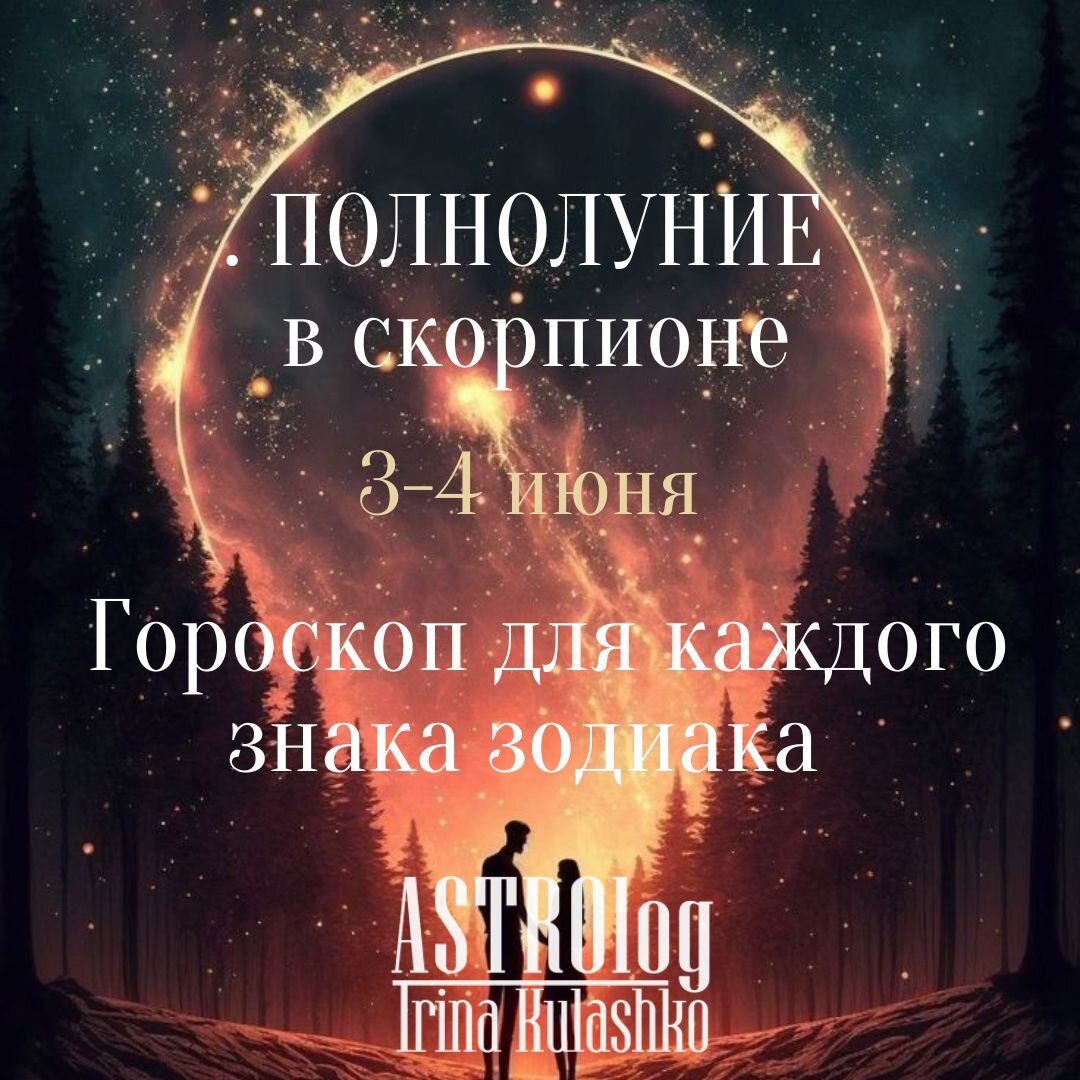 . ПОЛНОЛУНИЕ
в скорпионе

3-4 июня

Гороскоп для каждого знака зодиака

ASTROlog
Irina Kulashko